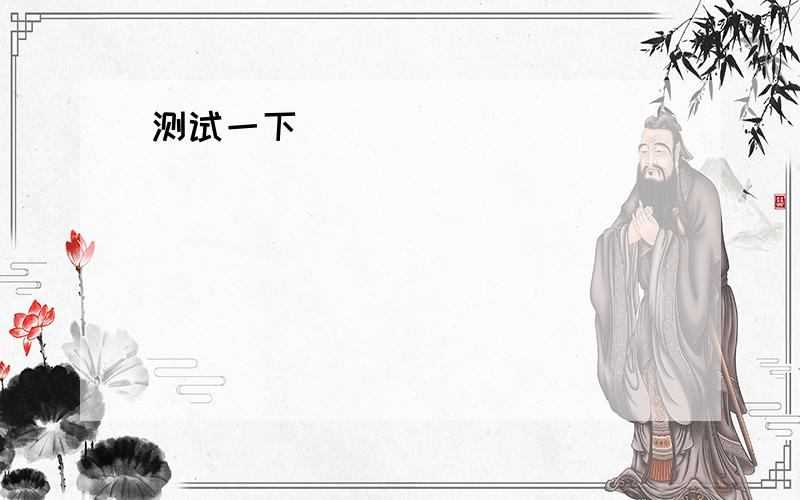 测试一下